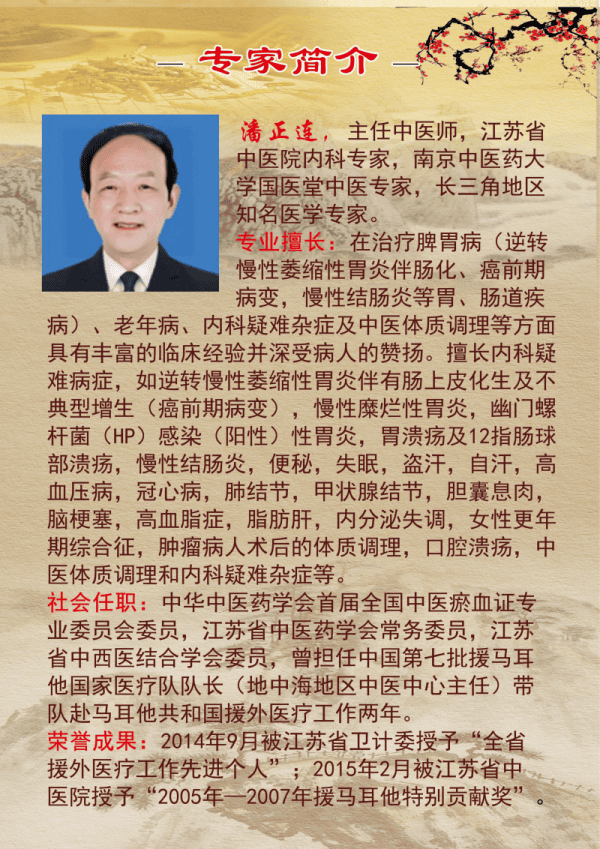 — 专家简介 —

潘正连，主任中医师，江苏省中医院内科专家，南京中医药大学国医堂中医专家，长三角地区知名医学专家。

专业擅长：在治疗脾胃病（逆转慢性萎缩性胃炎伴肠化、癌前期病变，慢性结肠炎等胃、肠道疾病）、老年病、内科疑难杂症及中医体质调理等方面具有丰富的临床经验并深受病人的赞扬。擅长内科疑难病症，如逆转慢性萎缩性胃炎伴有肠上皮化生及不典型增生（癌前期病变），慢性糜烂性胃炎，幽门螺杆菌（HP）感染（阳性）性胃炎，胃溃疡及12指肠球部溃疡，慢性结肠炎，便秘，失眠，盗汗，自汗，高血压病，冠心病，肺结节，甲状腺结节，胆囊息肉，脑梗塞，高血脂症，脂肪肝，内分泌失调，女性更年期综合征，肿瘤病人术后的体质调理，口腔溃疡，中医体质调理和内科疑难杂症等。

社会任职：中华中医药学会首届全国中医瘀血证专业委员会委员，江苏省中医药学会常务委员，江苏省中西医结合学会委员，曾担任中国第七批援马耳他国家医疗队队长（地中海地区中医中心主任）带队赴马耳他共和国援外医疗工作两年。

荣誉成果：2014年9月被江苏省卫计委授予“全省援外医疗工作先进个人”；2015年2月被江苏省中医院授予“2005年—2007年援马耳他特别贡献奖”。